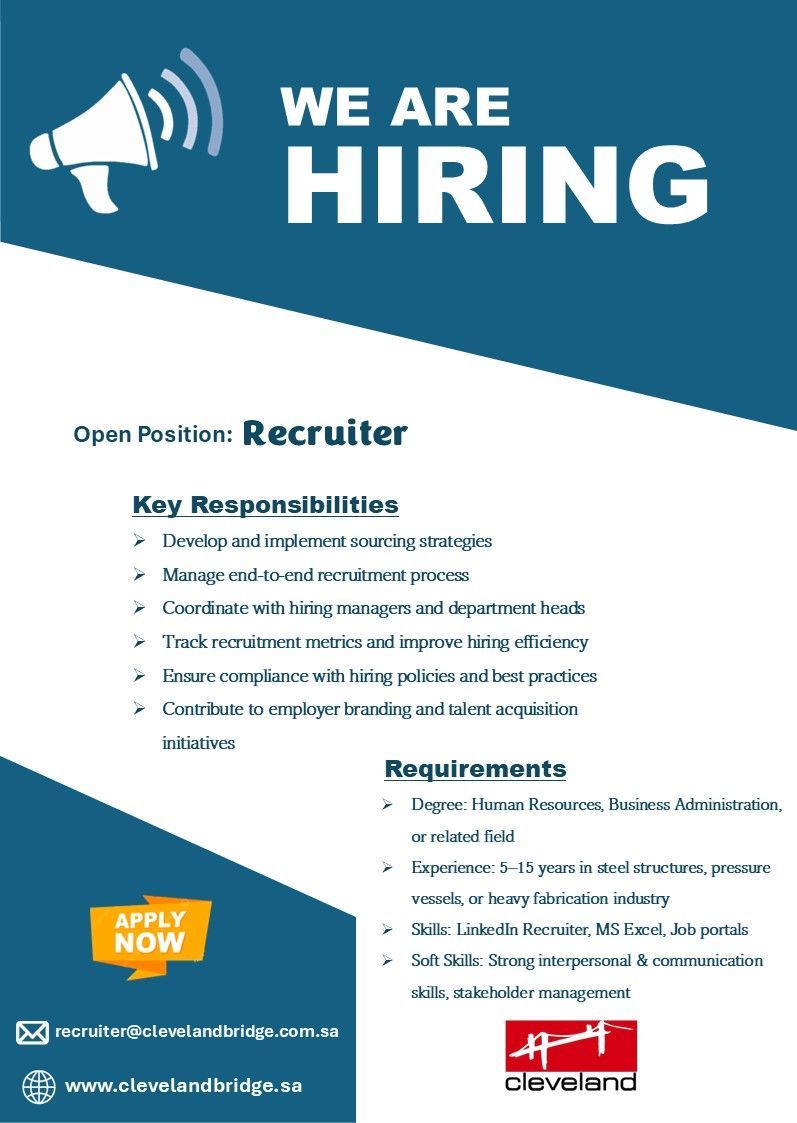 WE ARE
HIRING

Open Position: Recruiter

Key Responsibilities

➢ Develop and implement sourcing strategies
➢ Manage end-to-end recruitment process
➢ Coordinate with hiring managers and department heads
➢ Track recruitment metrics and improve hiring efficiency
➢ Ensure compliance with hiring policies and best practices
➢ Contribute to employer branding and talent acquisition initiatives

Requirements

➢ Degree: Human Resources, Business Administration, or related field
➢ Experience: 5–15 years in steel structures, pressure vessels, or heavy fabrication industry
➢ Skills: LinkedIn Recruiter, MS Excel, Job portals
➢ Soft Skills: Strong interpersonal & communication skills, stakeholder management

APPLY NOW

recruiter@clevelandbridge.com.sa

www.clevelandbridge.sa

cleveland